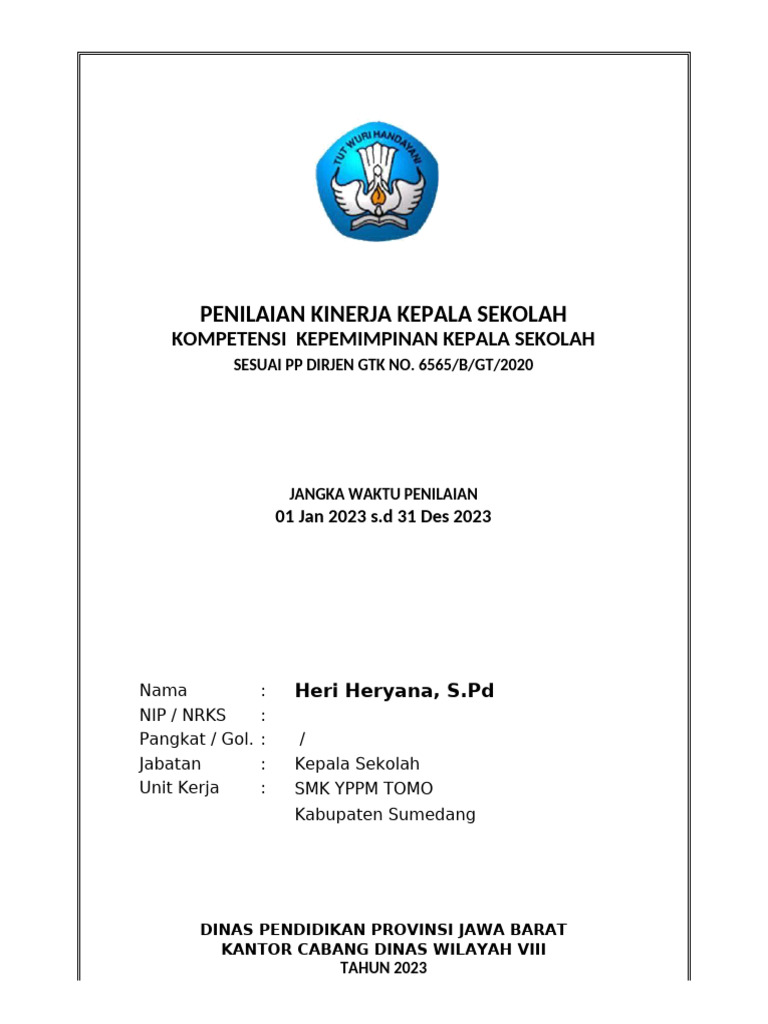 TUT WURI HANDAYANI

PENILAIAN KINERJA KEPALA SEKOLAH
KOMPETENSI KEPEMIMPINAN KEPALA SEKOLAH
SESUAI PP DIRJEN GTK NO. 6565/B/GT/2020

JANGKA WAKTU PENILAIAN
01 Jan 2023 s.d 31 Des 2023

Nama : Heri Heryana, S.Pd
NIP / NRKS :
Pangkat / Gol. : /
Jabatan : Kepala Sekolah
Unit Kerja : SMK YPPM TOMO
Kabupaten Sumedang

DINAS PENDIDIKAN PROVINSI JAWA BARAT
KANTOR CABANG DINAS WILAYAH VIII
TAHUN 2023